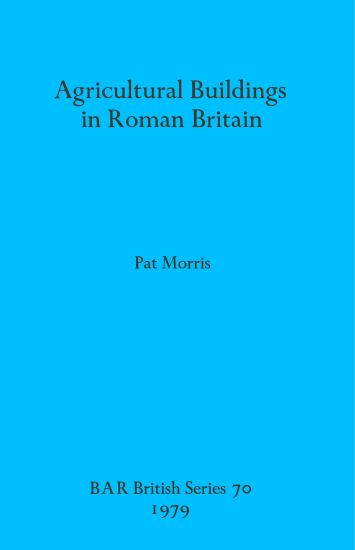 Agricultural Buildings in Roman Britain

Pat Morris

BAR British Series 70
1979